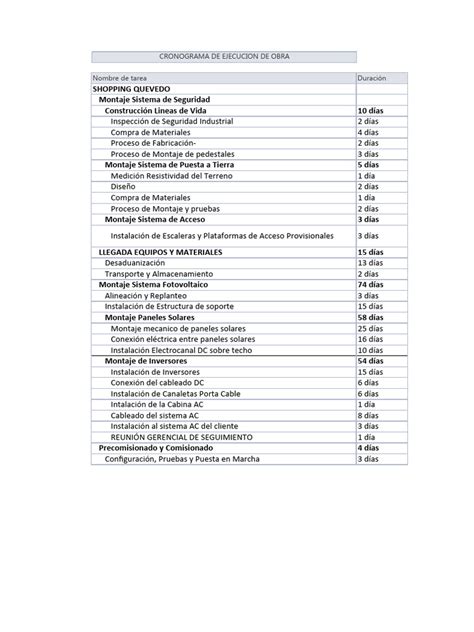 CRONOGRAMA DE EJECUCION DE OBRA

| Nombre de tarea | Duración |
|---|---|
| SHOPPING QUEVEDO | |
| Montaje Sistema de Seguridad | |
| Construcción Lineas de Vida | 10 días |
| Inspección de Seguridad Industrial | 2 días |
| Compra de Materiales | 4 días |
| Proceso de Fabricación- | 2 días |
| Proceso de Montaje de pedestales | 3 días |
| Montaje Sistema de Puesta a Tierra | 5 días |
| Medición Resistividad del Terreno | 1 día |
| Diseño | 2 días |
| Compra de Materiales | 1 día |
| Proceso de Montaje y pruebas | 2 días |
| Montaje Sistema de Acceso | 3 días |
| Instalación de Escaleras y Plataformas de Acceso Provisionales | 3 días |
| LLEGADA EQUIPOS Y MATERIALES | 15 días |
| Desaduanización | 13 días |
| Transporte y Almacenamiento | 2 días |
| Montaje Sistema Fotovoltaico | 74 días |
| Alineación y Replanteo | 3 días |
| Instalación de Estructura de soporte | 15 días |
| Montaje Paneles Solares | 58 días |
| Montaje mecanico de paneles solares | 25 días |
| Conexión eléctrica entre paneles solares | 16 días |
| Instalación Electrocanal DC sobre techo | 10 días |
| Montaje de Inversores | 54 días |
| Instalación de Inversores | 15 días |
| Conexión del cableado DC | 6 días |
| Instalación de Canaletas Porta Cable | 6 días |
| Intalación de la Cabina AC | 1 día |
| Cableado del sistema AC | 8 días |
| Instalación al sistema AC del cliente | 3 días |
| REUNIÓN GERENCIAL DE SEGUIMIENTO | 1 día |
| Precomisionado y Comisionado | 4 días |
| Configuración, Pruebas y Puesta en Marcha | 3 días |